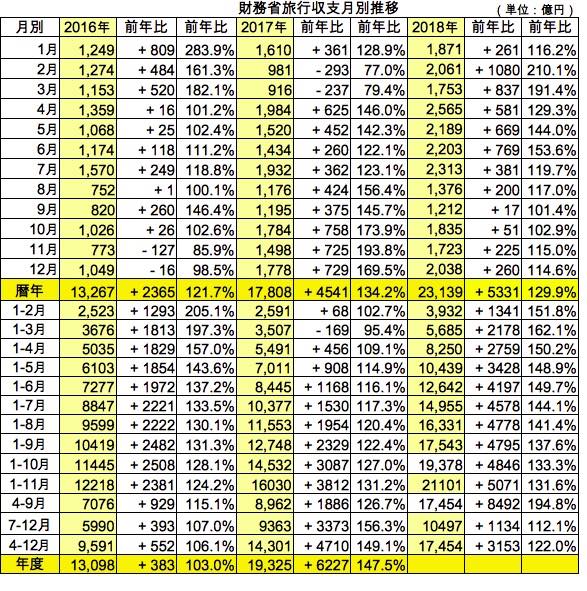 財務省旅行収支月別推移

（単位：億円）

| 月別 | 2016年 | 前年比 | 前年比 | 2017年 | 前年比 | 前年比 | 2018年 | 前年比 | 前年比 |
|---|---|---|---|---|---|---|---|---|---|
| 1月 | 1,249 | + 809 | 283.9% | 1,610 | + 361 | 128.9% | 1,871 | + 261 | 116.2% |
| 2月 | 1,274 | + 484 | 161.3% | 981 | - 293 | 77.0% | 2,061 | + 1080 | 210.1% |
| 3月 | 1,153 | + 520 | 182.1% | 916 | - 237 | 79.4% | 1,753 | + 837 | 191.4% |
| 4月 | 1,359 | + 16 | 101.2% | 1,984 | + 625 | 146.0% | 2,565 | + 581 | 129.3% |
| 5月 | 1,068 | + 25 | 102.4% | 1,520 | + 452 | 142.3% | 2,189 | + 669 | 144.0% |
| 6月 | 1,174 | + 118 | 111.2% | 1,434 | + 260 | 122.1% | 2,203 | + 769 | 153.6% |
| 7月 | 1,570 | + 249 | 118.8% | 1,932 | + 362 | 123.1% | 2,313 | + 381 | 119.7% |
| 8月 | 752 | + 1 | 100.1% | 1,176 | + 424 | 156.4% | 1,376 | + 200 | 117.0% |
| 9月 | 820 | + 260 | 146.4% | 1,195 | + 375 | 145.7% | 1,212 | + 17 | 101.4% |
| 10月 | 1,026 | + 26 | 102.6% | 1,784 | + 758 | 173.9% | 1,835 | + 51 | 102.9% |
| 11月 | 773 | - 127 | 85.9% | 1,498 | + 725 | 193.8% | 1,723 | + 225 | 115.0% |
| 12月 | 1,049 | - 16 | 98.5% | 1,778 | + 729 | 169.5% | 2,038 | + 260 | 114.6% |
| 暦年 | 13,267 | + 2365 | 121.7% | 17,808 | + 4541 | 134.2% | 23,139 | + 5331 | 129.9% |
| 1-2月 | 2,523 | + 1293 | 205.1% | 2,591 | + 68 | 102.7% | 3,932 | + 1341 | 151.8% |
| 1-3月 | 3676 | + 1813 | 197.3% | 3,507 | - 169 | 95.4% | 5,685 | + 2178 | 162.1% |
| 1-4月 | 5035 | + 1829 | 157.0% | 5,491 | + 456 | 109.1% | 8,250 | + 2759 | 150.2% |
| 1-5月 | 6103 | + 1854 | 143.6% | 7,011 | + 908 | 114.9% | 10,439 | + 3428 | 148.9% |
| 1-6月 | 7277 | + 1972 | 137.2% | 8,445 | + 1168 | 116.1% | 12,642 | + 4197 | 149.7% |
| 1-7月 | 8847 | + 2221 | 133.5% | 10,377 | + 1530 | 117.3% | 14,955 | + 4578 | 144.1% |
| 1-8月 | 9599 | + 2222 | 130.1% | 11,553 | + 1954 | 120.4% | 16,331 | + 4778 | 141.4% |
| 1-9月 | 10419 | + 2482 | 131.3% | 12,748 | + 2329 | 122.4% | 17,543 | + 4795 | 137.6% |
| 1-10月 | 11445 | + 2508 | 128.1% | 14,532 | + 3087 | 127.0% | 19,378 | + 4846 | 133.3% |
| 1-11月 | 12218 | + 2381 | 124.2% | 16030 | + 3812 | 131.2% | 21101 | + 5071 | 131.6% |
| 4-9月 | 7076 | + 929 | 115.1% | 8,962 | + 1886 | 126.7% | 17,454 | + 8492 | 194.8% |
| 7-12月 | 5990 | + 393 | 107.0% | 9363 | + 3373 | 156.3% | 10497 | + 1134 | 112.1% |
| 4-12月 | 9,591 | + 552 | 106.1% | 14,301 | + 4710 | 149.1% | 17,454 | + 3153 | 122.0% |
| 年度 | 13,098 | + 383 | 103.0% | 19,325 | + 6227 | 147.5% | | | |